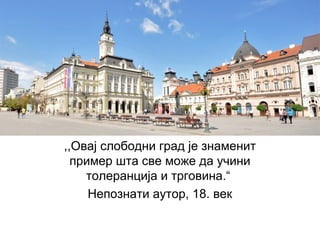 ,,Овај слободни град је знаменит пример шта све може да учини толеранција и трговина.“

Непознати аутор, 18. век